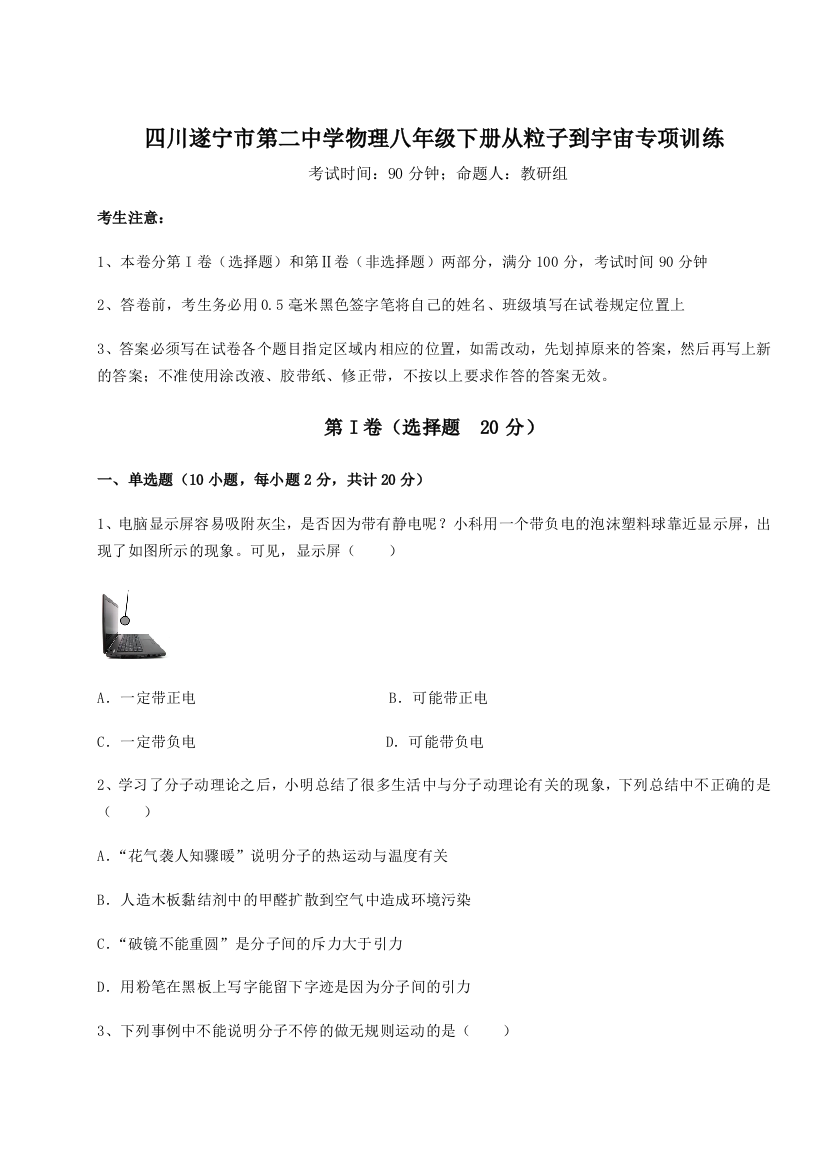 四川遂宁市第二中学物理八年级下册从粒子到宇宙专项训练

考试时间：90 分钟；命题人：教研组

考生注意：

1、本卷分第Ⅰ卷（选择题）和第Ⅱ卷（非选择题）两部分，满分 100 分，考试时间 90 分钟

2、答卷前，考生务必用 0.5 毫米黑色签字笔将自己的姓名、班级填写在试卷规定位置上

3、答案必须写在试卷各个题目指定区域内相应的位置，如需改动，先划掉原来的答案，然后再写上新的答案；不准使用涂改液、胶带纸、修正带，不按以上要求作答的答案无效。

第Ⅰ卷（选择题　20 分）

一、单选题（10 小题，每小题 2 分，共计 20 分）

1、电脑显示屏容易吸附灰尘，是否因为带有静电呢？小科用一个带负电的泡沫塑料球靠近显示屏，出现了如图所示的现象。可见，显示屏（　　）

A．一定带正电

B．可能带正电

C．一定带负电

D．可能带负电

2、学习了分子动理论之后，小明总结了很多生活中与分子动理论有关的现象，下列总结中不正确的是（　　）

A．“花气袭人知骤暖”说明分子的热运动与温度有关

B．人造木板黏结剂中的甲醛扩散到空气中造成环境污染

C．“破镜不能重圆”是分子间的斥力大于引力

D．用粉笔在黑板上写字能留下字迹是因为分子间的引力

3、下列事例中不能说明分子不停的做无规则运动的是（　　）